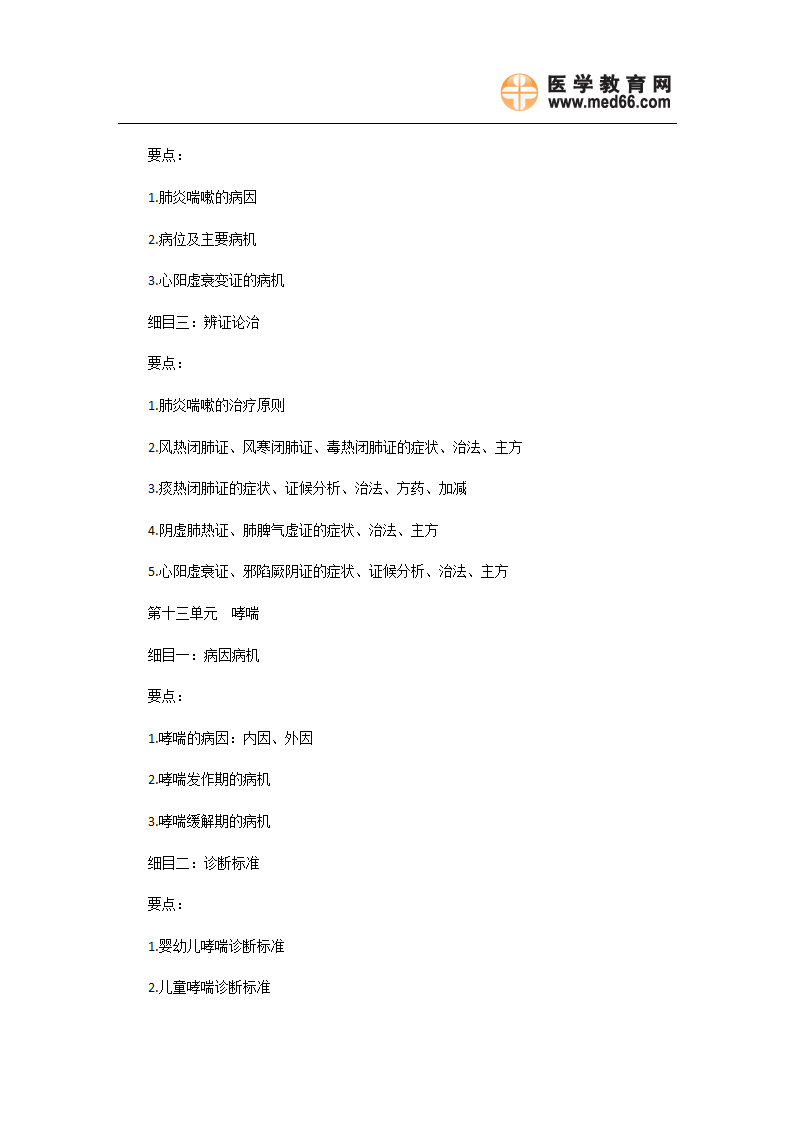 医学教育网
www.med66.com

要点：

1.肺炎喘嗽的病因

2.病位及主要病机

3.心阳虚衰变证的病机

细目三：辨证论治

要点：

1.肺炎喘嗽的治疗原则

2.风热闭肺证、风寒闭肺证、毒热闭肺证的症状、治法、主方

3.痰热闭肺证的症状、证候分析、治法、方药、加减

4.阴虚肺热证、肺脾气虚证的症状、治法、主方

5.心阳虚衰证、邪陷厥阴证的症状、证候分析、治法、主方

第十三单元　哮喘

细目一：病因病机

要点：

1.哮喘的病因：内因、外因

2.哮喘发作期的病机

3.哮喘缓解期的病机

细目二：诊断标准

要点：

1.婴幼儿哮喘诊断标准

2.儿童哮喘诊断标准